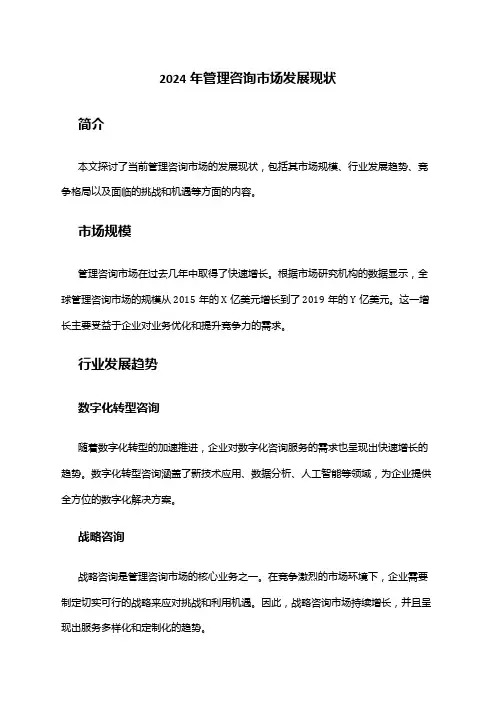 2024 年管理咨询市场发展现状

简介

本文探讨了当前管理咨询市场的发展现状，包括其市场规模、行业发展趋势、竞争格局以及面临的挑战和机遇等方面的内容。

市场规模

管理咨询市场在过去几年中取得了快速增长。根据市场研究机构的数据显示，全球管理咨询市场的规模从 2015 年的 X 亿美元增长到了 2019 年的 Y 亿美元。这一增长主要受益于企业对业务优化和提升竞争力的需求。

行业发展趋势

数字化转型咨询

随着数字化转型的加速推进，企业对数字化咨询服务的需求也呈现出快速增长的趋势。数字化转型咨询涵盖了新技术应用、数据分析、人工智能等领域，为企业提供全方位的数字化解决方案。

战略咨询

战略咨询是管理咨询市场的核心业务之一。在竞争激烈的市场环境下，企业需要制定切实可行的战略来应对挑战和利用机遇。因此，战略咨询市场持续增长，并且呈现出服务多样化和定制化的趋势。